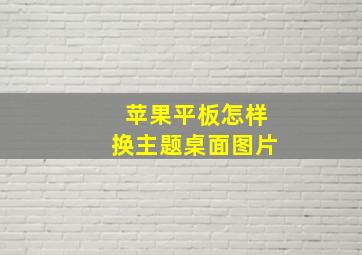 苹果平板怎样
换主题桌面图片